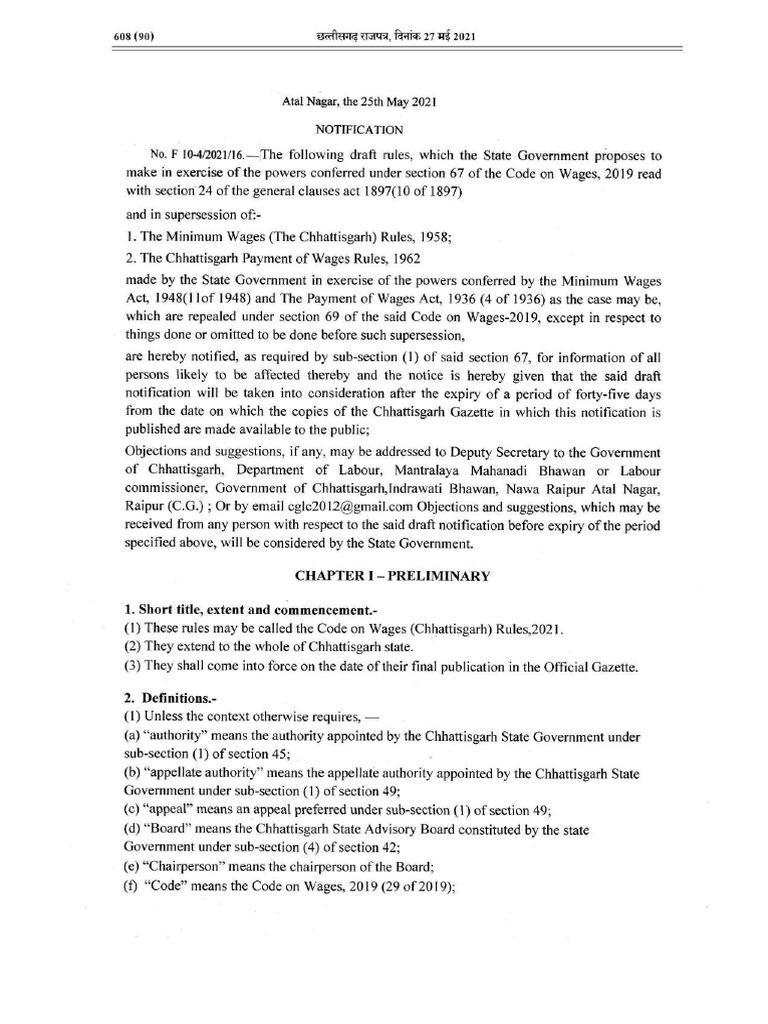 608 (90) छत्तीसगढ़ राजपत्र, दिनांक 27 मई 2021

Atal Nagar, the 25th May 2021

NOTIFICATION

No. F 10-4/2021/16.—The following draft rules, which the State Government proposes to make in exercise of the powers conferred under section 67 of the Code on Wages, 2019 read with section 24 of the general clauses act 1897(10 of 1897)

and in supersession of:-

1. The Minimum Wages (The Chhattisgarh) Rules, 1958;

2. The Chhattisgarh Payment of Wages Rules, 1962

made by the State Government in exercise of the powers conferred by the Minimum Wages Act, 1948(11of 1948) and The Payment of Wages Act, 1936 (4 of 1936) as the case may be, which are repealed under section 69 of the said Code on Wages-2019, except in respect to things done or omitted to be done before such supersession,

are hereby notified, as required by sub-section (1) of said section 67, for information of all persons likely to be affected thereby and the notice is hereby given that the said draft notification will be taken into consideration after the expiry of a period of forty-five days from the date on which the copies of the Chhattisgarh Gazette in which this notification is published are made available to the public;

Objections and suggestions, if any, may be addressed to Deputy Secretary to the Government of Chhattisgarh, Department of Labour, Mantralaya Mahanadi Bhawan or Labour commissioner, Government of Chhattisgarh,Indrawati Bhawan, Nawa Raipur Atal Nagar, Raipur (C.G.) ; Or by email cglc2012@gmail.com Objections and suggestions, which may be received from any person with respect to the said draft notification before expiry of the period specified above, will be considered by the State Government.

CHAPTER I – PRELIMINARY

1. Short title, extent and commencement.-

(1) These rules may be called the Code on Wages (Chhattisgarh) Rules,2021.

(2) They extend to the whole of Chhattisgarh state.

(3) They shall come into force on the date of their final publication in the Official Gazette.

2. Definitions.-

(1) Unless the context otherwise requires, —

(a) "authority" means the authority appointed by the Chhattisgarh State Government under sub-section (1) of section 45;

(b) "appellate authority" means the appellate authority appointed by the Chhattisgarh State Government under sub-section (1) of section 49;

(c) "appeal" means an appeal preferred under sub-section (1) of section 49;

(d) "Board" means the Chhattisgarh State Advisory Board constituted by the state Government under sub-section (4) of section 42;

(e) "Chairperson" means the chairperson of the Board;

(f) "Code" means the Code on Wages, 2019 (29 of 2019);